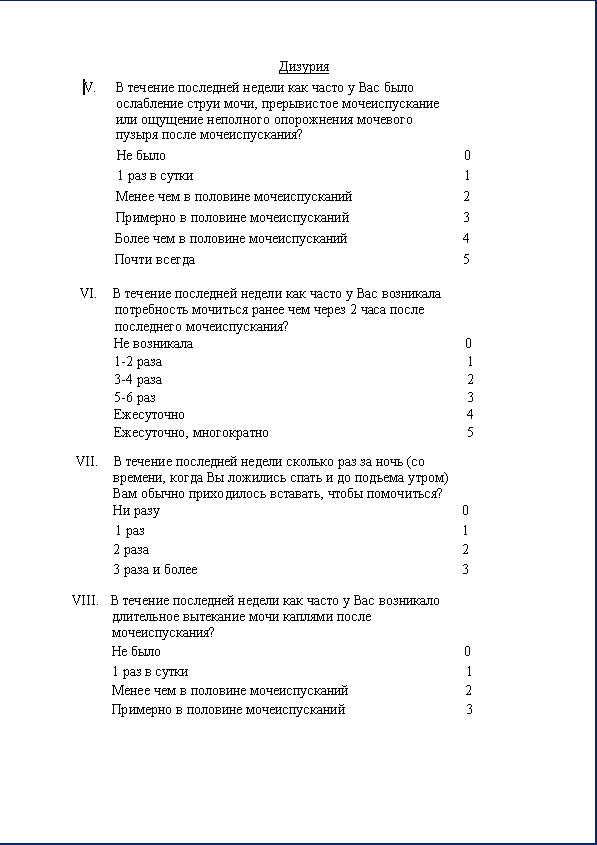 Дизурия

V. В течение последней недели как часто у Вас было ослабление струи мочи, прерывистое мочеиспускание или ощущение неполного опорожнения мочевого пузыря после мочеиспускания?

Не было 0
1 раз в сутки 1
Менее чем в половине мочеиспусканий 2
Примерно в половине мочеиспусканий 3
Более чем в половине мочеиспусканий 4
Почти всегда 5

VI. В течение последней недели как часто у Вас возникала потребность мочиться ранее чем через 2 часа после последнего мочеиспускания?

Не возникала 0
1-2 раза 1
3-4 раза 2
5-6 раз 3
Ежесуточно 4
Ежесуточно, многократно 5

VII. В течение последней недели сколько раз за ночь (со времени, когда Вы ложились спать и до подъема утром) Вам обычно приходилось вставать, чтобы помочиться?

Ни разу 0
1 раз 1
2 раза 2
3 раза и более 3

VIII. В течение последней недели как часто у Вас возникало длительное вытекание мочи каплями после мочеиспускания?

Не было 0
1 раз в сутки 1
Менее чем в половине мочеиспусканий 2
Примерно в половине мочеиспусканий 3